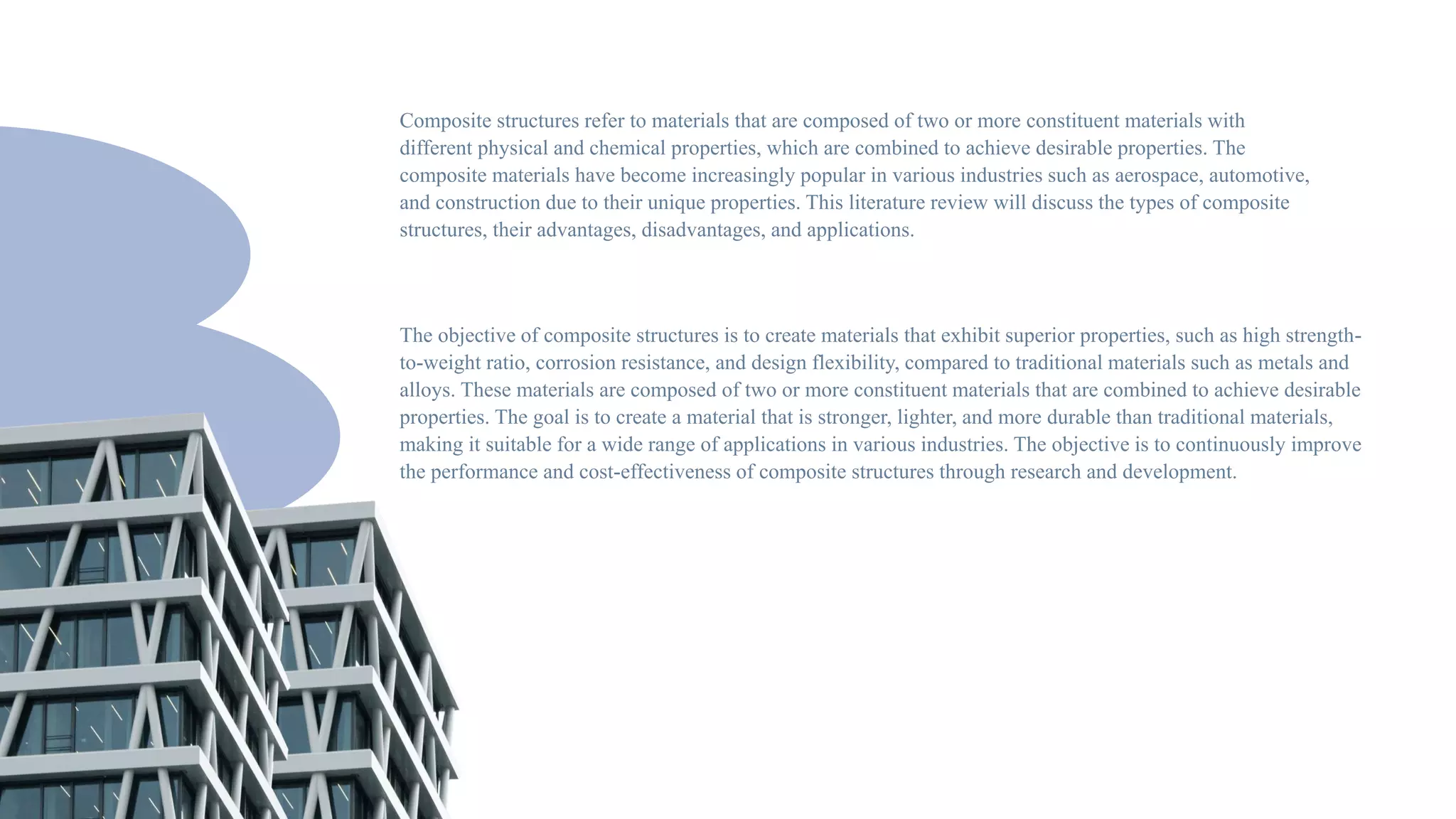 Composite structures refer to materials that are composed of two or more constituent materials with different physical and chemical properties, which are combined to achieve desirable properties. The composite materials have become increasingly popular in various industries such as aerospace, automotive, and construction due to their unique properties. This literature review will discuss the types of composite structures, their advantages, disadvantages, and applications.

The objective of composite structures is to create materials that exhibit superior properties, such as high strength-to-weight ratio, corrosion resistance, and design flexibility, compared to traditional materials such as metals and alloys. These materials are composed of two or more constituent materials that are combined to achieve desirable properties. The goal is to create a material that is stronger, lighter, and more durable than traditional materials, making it suitable for a wide range of applications in various industries. The objective is to continuously improve the performance and cost-effectiveness of composite structures through research and development.